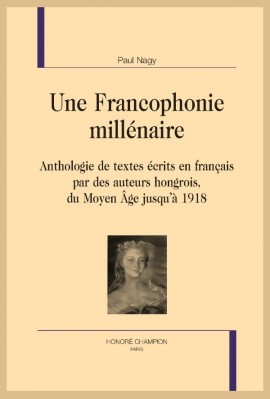 Paul Nagy

Une Francophonie millénaire

Anthologie de textes écrits en français par des auteurs hongrois, du Moyen Âge jusqu'à 1918

HONORÉ CHAMPION
PARIS